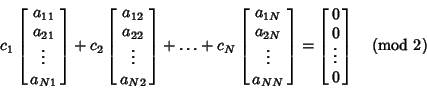 $c_1 \begin{bmatrix} a_{11} \\ a_{21} \\ \vdots \\ a_{N1} \end{bmatrix} + c_2 \begin{bmatrix} a_{12} \\ a_{22} \\ \vdots \\ a_{N2} \end{bmatrix} + \ldots + c_N \begin{bmatrix} a_{1N} \\ a_{2N} \\ \vdots \\ a_{NN} \end{bmatrix} = \begin{bmatrix} 0 \\ 0 \\ \vdots \\ 0 \end{bmatrix} \pmod 2$